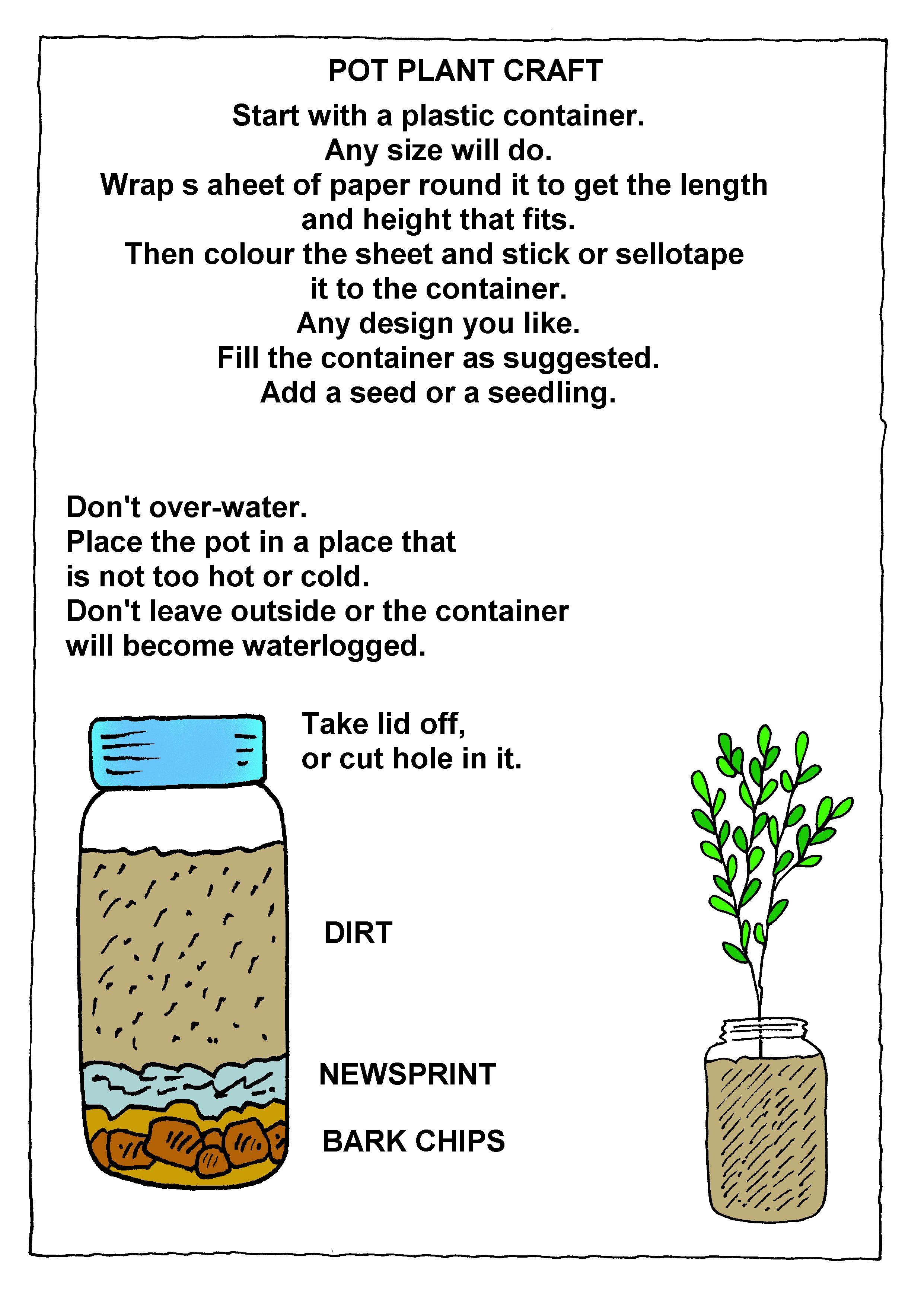 POT PLANT CRAFT

Start with a plastic container.
Any size will do.
Wrap s aheet of paper round it to get the length and height that fits.
Then colour the sheet and stick or sellotape it to the container.
Any design you like.
Fill the container as suggested.
Add a seed or a seedling.

Don't over-water.
Place the pot in a place that is not too hot or cold.
Don't leave outside or the container will become waterlogged.

Take lid off,
or cut hole in it.

DIRT

NEWSPRINT

BARK CHIPS